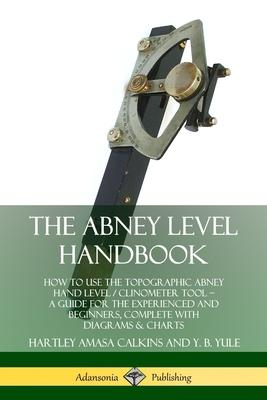 THE ABNEY LEVEL HANDBOOK

HOW TO USE THE TOPOGRAPHIC ABNEY HAND LEVEL / CLINOMETER TOOL – A GUIDE FOR THE EXPERIENCED AND BEGINNERS, COMPLETE WITH DIAGRAMS & CHARTS

HARTLEY AMASA CALKINS AND Y. B. YULE

Adansonia Publishing